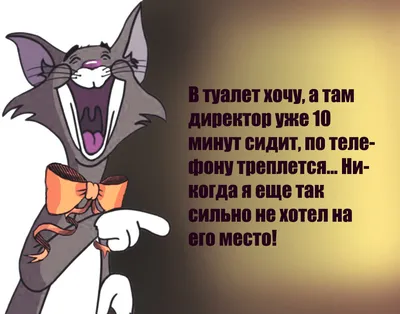 В туалет хочу, а там директор уже 10 минут сидит, по телефону треплется... Никогда я еще так сильно не хотел на его место!